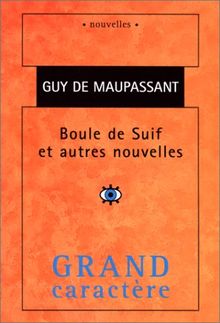 • nouvelles •

GUY DE MAUPASSANT

Boule de Suif
et autres nouvelles

GRAND
caractère